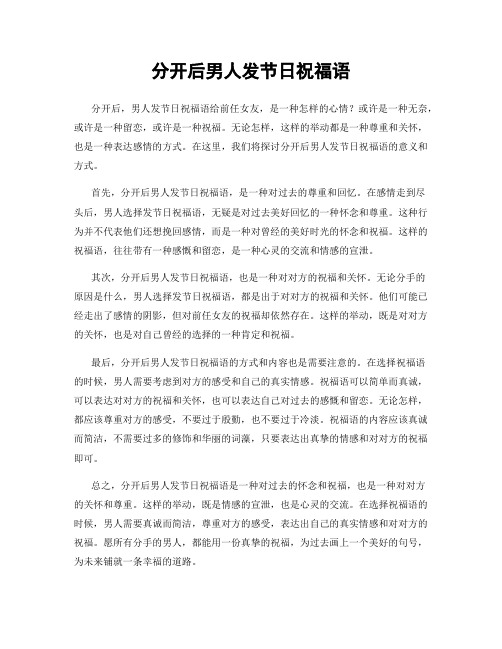 分开后男人发节日祝福语

分开后，男人发节日祝福语给前任女友，是一种怎样的心情？或许是一种无奈，或许是一种留恋，或许是一种祝福。无论怎样，这样的举动都是一种尊重和关怀，也是一种表达感情的方式。在这里，我们将探讨分开后男人发节日祝福语的意义和方式。

首先，分开后男人发节日祝福语，是一种对过去的尊重和回忆。在感情走到尽头后，男人选择发节日祝福语，无疑是对过去美好回忆的一种怀念和尊重。这种行为并不代表他们还想挽回感情，而是一种对曾经的美好时光的怀念和祝福。这样的祝福语，往往带有一种感慨和留恋，是一种心灵的交流和情感的宣泄。

其次，分开后男人发节日祝福语，也是一种对对方的祝福和关怀。无论分手的原因是什么，男人选择发节日祝福语，都是出于对对方的祝福和关怀。他们可能已经走出了感情的阴影，但对前任女友的祝福却依然存在。这样的举动，既是对对方的关怀，也是对自己曾经的选择的一种肯定和祝福。

最后，分开后男人发节日祝福语的方式和内容也是需要注意的。在选择祝福语的时候，男人需要考虑到对方的感受和自己的真实情感。祝福语可以简单而真诚，可以表达对对方的祝福和关怀，也可以表达自己对过去的感慨和留恋。无论怎样，都应该尊重对方的感受，不要过于殷勤，也不要过于冷淡。祝福语的内容应该真诚而简洁，不需要过多的修饰和华丽的词藻，只要表达出真挚的情感和对对方的祝福即可。

总之，分开后男人发节日祝福语是一种对过去的怀念和祝福，也是一种对对方的关怀和尊重。这样的举动，既是情感的宣泄，也是心灵的交流。在选择祝福语的时候，男人需要真诚而简洁，尊重对方的感受，表达出自己的真实情感和对对方的祝福。愿所有分手的男人，都能用一份真挚的祝福，为过去画上一个美好的句号，为未来铺就一条幸福的道路。